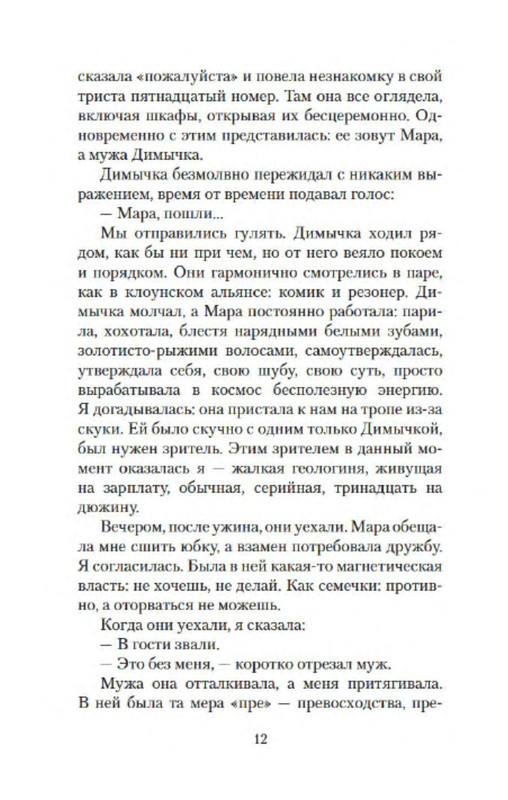 сказала «пожалуйста» и повела незнакомку в свой триста пятнадцатый номер. Там она все оглядела, включая шкафы, открывая их бесцеремонно. Одновременно с этим представилась: ее зовут Мара, а мужа Димычка.

Димычка безмолвно пережидал с никаким выражением, время от времени подавал голос:

— Мара, пошли...

Мы отправились гулять. Димычка ходил рядом, как бы ни при чем, но от него веяло покоем и порядком. Они гармонично смотрелись в паре, как в клоунском альянсе: комик и резонер. Димычка молчал, а Мара постоянно работала: парила, хохотала, блестя нарядными белыми зубами, золотисто-рыжими волосами, самоутверждалась, утверждала себя, свою шубу, свою суть, просто вырабатывала в космос бесполезную энергию. Я догадывалась: она пристала к нам на тропе из-за скуки. Ей было скучно с одним только Димычкой, был нужен зритель. Этим зрителем в данный момент оказалась я — жалкая геологиня, живущая на зарплату, обычная, серийная, тринадцать на дюжину.

Вечером, после ужина, они уехали. Мара обещала мне сшить юбку, а взамен потребовала дружбу. Я согласилась. Была в ней какая-то магнетическая власть: не хочешь, не делай. Как семечки: противно, а оторваться не можешь.

Когда они уехали, я сказала:

— В гости звали.

— Это без меня, — коротко отрезал муж.

Мужа она отталкивала, а меня притягивала. В ней была та мера «пре» — превосходства, пре-

12